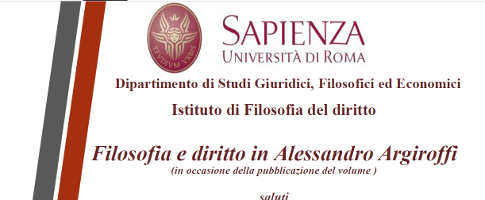 STVDIVM VRBIS

SAPIENZA
UNIVERSITÀ DI ROMA

Dipartimento di Studi Giuridici, Filosofici ed Economici

Istituto di Filosofia del diritto

Filosofia e diritto in Alessandro Argiroffi
(in occasione della pubblicazione del volume )

saluti